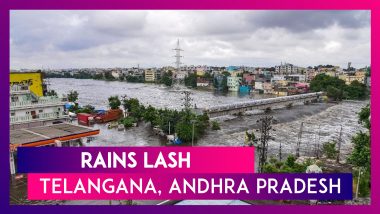 RAINS LASH
TELANGANA, ANDHRA PRADESH